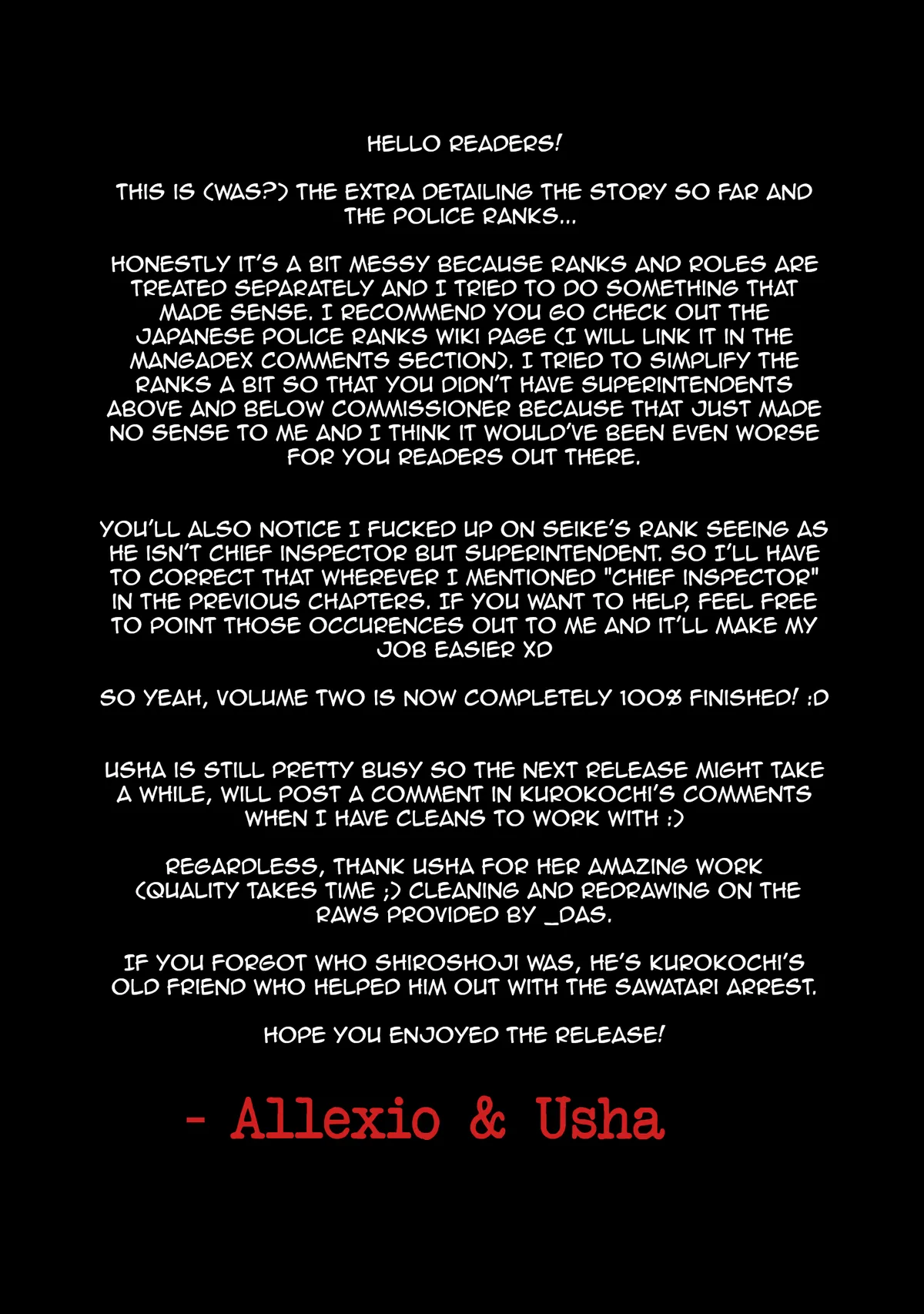 HELLO READERS!

THIS IS (WAS?) THE EXTRA DETAILING THE STORY SO FAR AND THE POLICE RANKS...

HONESTLY IT'S A BIT MESSY BECAUSE RANKS AND ROLES ARE TREATED SEPARATELY AND I TRIED TO DO SOMETHING THAT MADE SENSE. I RECOMMEND YOU GO CHECK OUT THE JAPANESE POLICE RANKS WIKI PAGE (I WILL LINK IT IN THE MANGADEX COMMENTS SECTION). I TRIED TO SIMPLIFY THE RANKS A BIT SO THAT YOU DIDN'T HAVE SUPERINTENDENTS ABOVE AND BELOW COMMISSIONER BECAUSE THAT JUST MADE NO SENSE TO ME AND I THINK IT WOULD'VE BEEN EVEN WORSE FOR YOU READERS OUT THERE.

YOU'LL ALSO NOTICE I FUCKED UP ON SEIKE'S RANK SEEING AS HE ISN'T CHIEF INSPECTOR BUT SUPERINTENDENT. SO I'LL HAVE TO CORRECT THAT WHEREVER I MENTIONED "CHIEF INSPECTOR" IN THE PREVIOUS CHAPTERS. IF YOU WANT TO HELP, FEEL FREE TO POINT THOSE OCCURENCES OUT TO ME AND IT'LL MAKE MY JOB EASIER XD

SO YEAH, VOLUME TWO IS NOW COMPLETELY 100% FINISHED! :D

USHA IS STILL PRETTY BUSY SO THE NEXT RELEASE MIGHT TAKE A WHILE, WILL POST A COMMENT IN KUROKOCHI'S COMMENTS WHEN I HAVE CLEANS TO WORK WITH :)

REGARDLESS, THANK USHA FOR HER AMAZING WORK (QUALITY TAKES TIME ;) CLEANING AND REDRAWING ON THE RAWS PROVIDED BY _DAS.

IF YOU FORGOT WHO SHIROSHOJI WAS, HE'S KUROKOCHI'S OLD FRIEND WHO HELPED HIM OUT WITH THE SAWATARI ARREST.

HOPE YOU ENJOYED THE RELEASE!

- Allexio & Usha